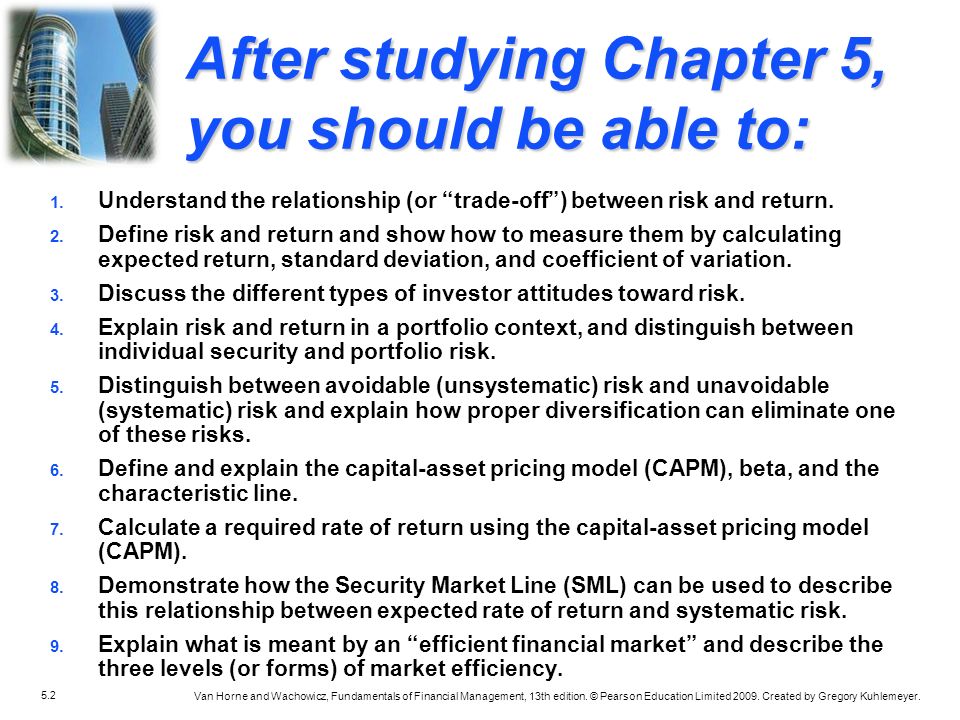 After studying Chapter 5, you should be able to:

1. Understand the relationship (or “trade-off”) between risk and return.
2. Define risk and return and show how to measure them by calculating expected return, standard deviation, and coefficient of variation.
3. Discuss the different types of investor attitudes toward risk.
4. Explain risk and return in a portfolio context, and distinguish between individual security and portfolio risk.
5. Distinguish between avoidable (unsystematic) risk and unavoidable (systematic) risk and explain how proper diversification can eliminate one of these risks.
6. Define and explain the capital-asset pricing model (CAPM), beta, and the characteristic line.
7. Calculate a required rate of return using the capital-asset pricing model (CAPM).
8. Demonstrate how the Security Market Line (SML) can be used to describe this relationship between expected rate of return and systematic risk.
9. Explain what is meant by an “efficient financial market” and describe the three levels (or forms) of market efficiency.

5.2

Van Horne and Wachowicz, Fundamentals of Financial Management, 13th edition. © Pearson Education Limited 2009. Created by Gregory Kuhlemeyer.